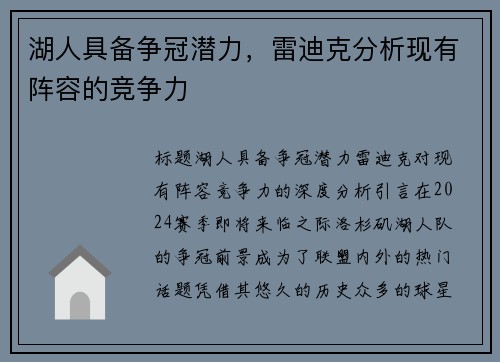 湖人具备争冠潜力，雷迪克分析现有阵容的竞争力

标题湖人具备争冠潜力雷迪克对现有阵容竞争力的深度分析引言在2024赛季即将来临之际洛杉矶湖人队的争冠前景成为了联盟内外的热门话题凭借其悠久的历史众多的球星